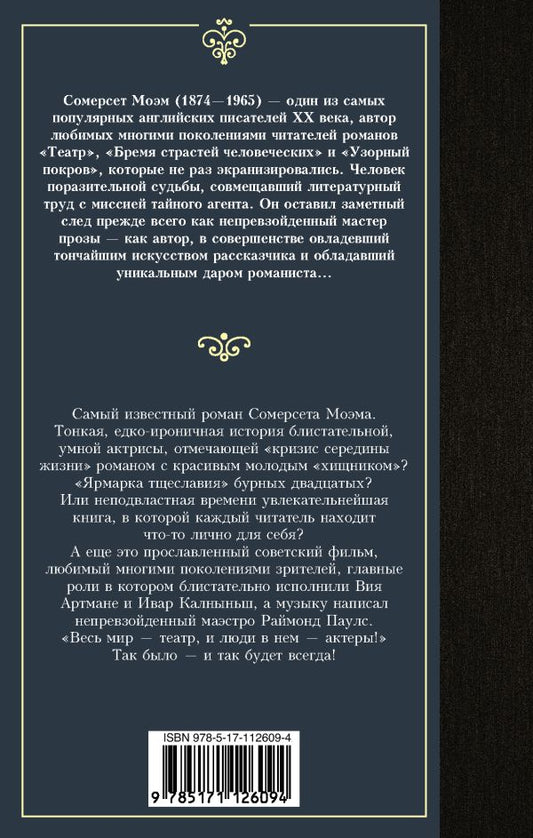 Сомерсет Моэм (1874—1965) — один из самых популярных английских писателей XX века, автор любимых многими поколениями читателей романов «Театр», «Бремя страстей человеческих» и «Узорный покров», которые не раз экранизировались. Человек поразительной судьбы, совмещавший литературный труд с миссией тайного агента. Он оставил заметный след прежде всего как непревзойденный мастер прозы — как автор, в совершенстве овладевший тончайшим искусством рассказчика и обладавший уникальным даром романиста…

Самый известный роман Сомерсета Моэма. Тонкая, едко-ироничная история блистательной, умной актрисы, отмечающей «кризис середины жизни» романом с красивым молодым «хищником»? «Ярмарка тщеславия» бурных двадцатых? Или неподвластная времени увлекательнейшая книга, в которой каждый читатель находит что-то лично для себя?
А еще это прославленный советский фильм, любимый многими поколениями зрителей, главные роли в котором блистательно исполнили Вия Артмане и Ивар Калныньш, а музыку написал непревзойденный маэстро Раймонд Паулс.
«Весь мир — театр, и люди в нем — актеры!»
Так было — и так будет всегда!

ISBN 978-5-17-112609-4

9 785171 126094